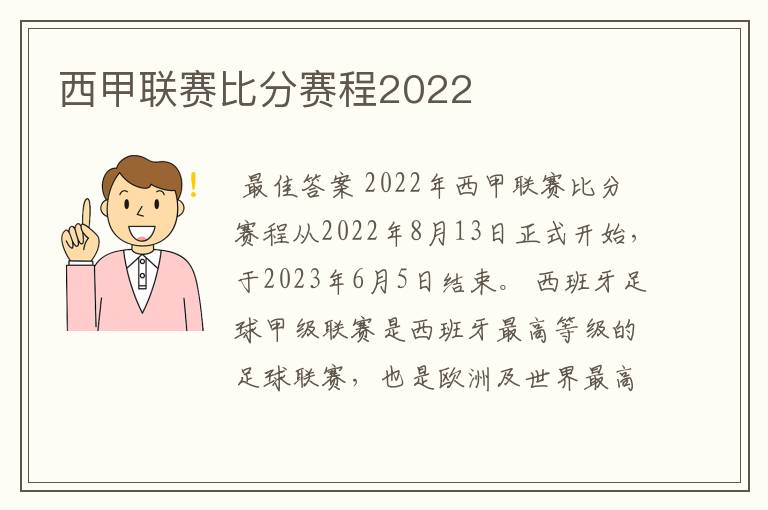 西甲联赛比分赛程2022

!

最佳答案 2022年西甲联赛比分赛程从2022年8月13日正式开始，于2023年6月5日结束。 西班牙足球甲级联赛是西班牙最高等级的足球联赛， 也是欧洲及世界最高